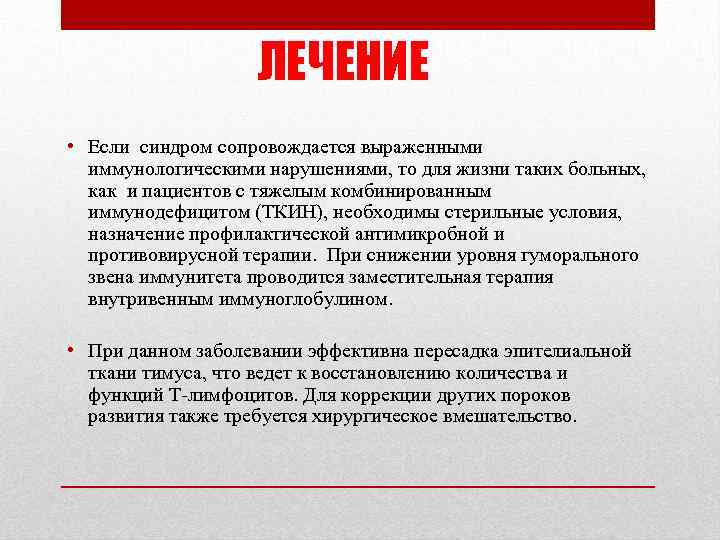 ЛЕЧЕНИЕ

• Если синдром сопровождается выраженными иммунологическими нарушениями, то для жизни таких больных, как и пациентов с тяжелым комбинированным иммунодефицитом (ТКИН), необходимы стерильные условия, назначение профилактической антимикробной и противовирусной терапии. При снижении уровня гуморального звена иммунитета проводится заместительная терапия внутривенным иммуноглобулином.

• При данном заболевании эффективна пересадка эпителиальной ткани тимуса, что ведет к восстановлению количества и функций Т-лимфоцитов. Для коррекции других пороков развития также требуется хирургическое вмешательство.